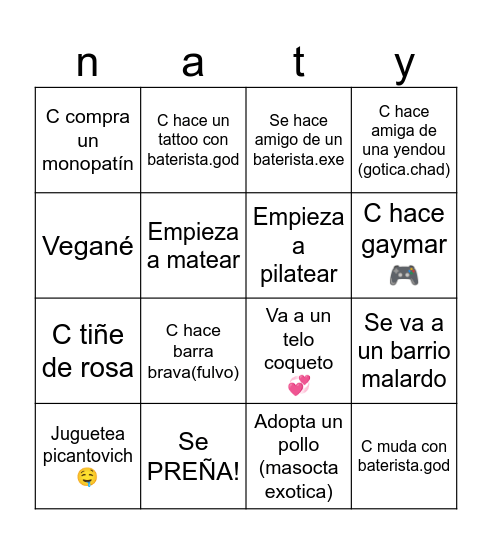 | n | a | t | y |
|---|---|---|---|
| C compra un monopatín | C hace un tattoo con baterista.god | Se hace amigo de un baterista.exe | C hace amiga de una yendou (gotica.chad) |
| Vegané | Empieza a matear | Empieza a pilatear | C hace gaymar 🎮 |
| C tiñe de rosa | C hace barra brava(fulvo) | Va a un telo coqueto 💞 | Se va a un barrio malardo |
| Juguetea picantovich 🤤 | Se PREÑA! | Adopta un pollo (masocta exotica) | C muda con baterista.god |